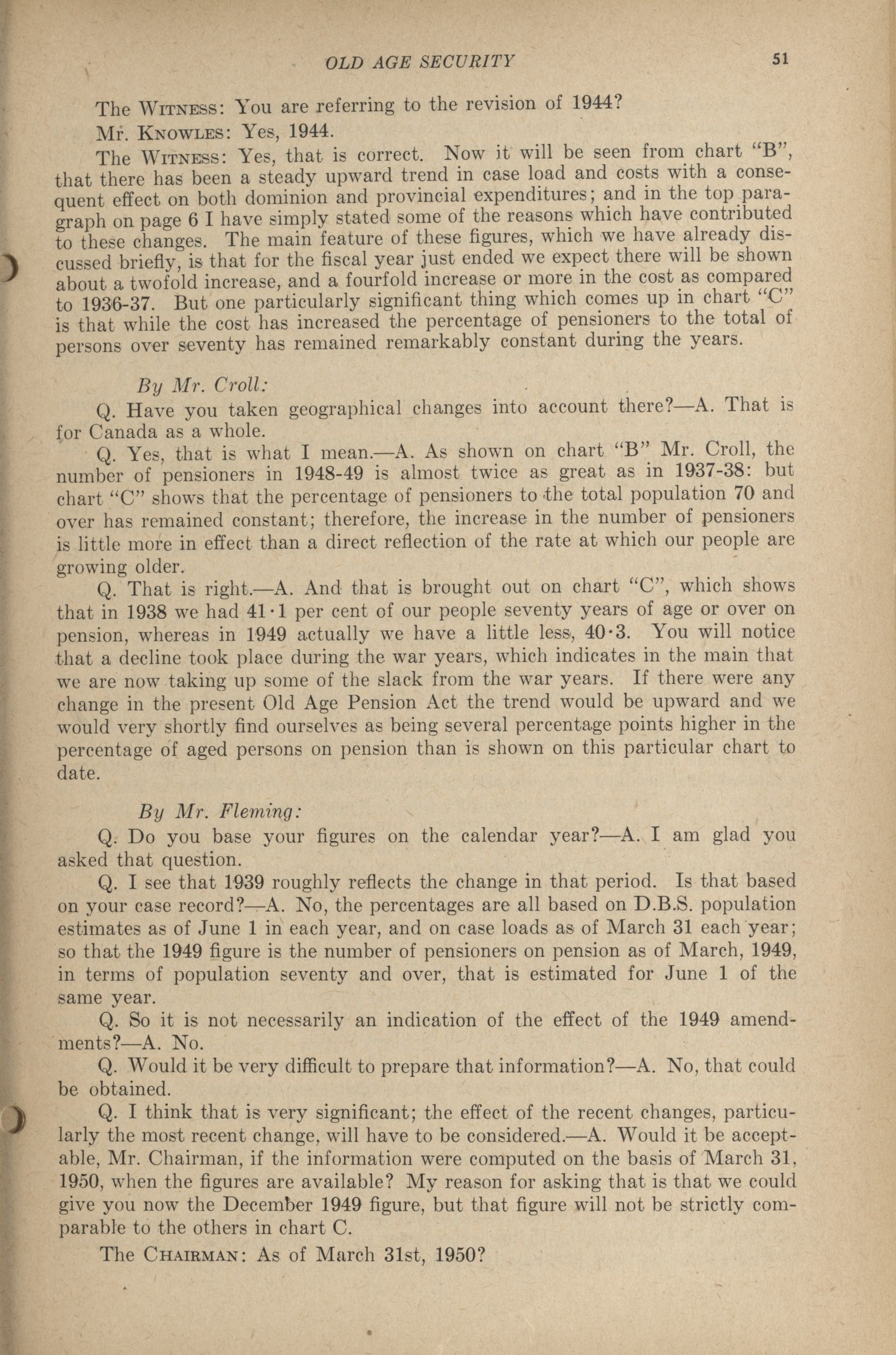 OLD AGE SECURITY 51

The WITNESS: You are referring to the revision of 1944?

Mr. KNOWLES: Yes, 1944.

The WITNESS: Yes, that is correct. Now it will be seen from chart "B", that there has been a steady upward trend in case load and costs with a consequent effect on both dominion and provincial expenditures; and in the top paragraph on page 6 I have simply stated some of the reasons which have contributed to these changes. The main feature of these figures, which we have already discussed briefly, is that for the fiscal year just ended we expect there will be shown about a twofold increase, and a fourfold increase or more in the cost as compared to 1936-37. But one particularly significant thing which comes up in chart "C" is that while the cost has increased the percentage of pensioners to the total of persons over seventy has remained remarkably constant during the years.

By Mr. Croll:

Q. Have you taken geographical changes into account there?—A. That is for Canada as a whole.

Q. Yes, that is what I mean.—A. As shown on chart "B" Mr. Croll, the number of pensioners in 1948-49 is almost twice as great as in 1937-38: but chart "C" shows that the percentage of pensioners to the total population 70 and over has remained constant; therefore, the increase in the number of pensioners is little more in effect than a direct reflection of the rate at which our people are growing older.

Q. That is right.—A. And that is brought out on chart "C", which shows that in 1938 we had 41·1 per cent of our people seventy years of age or over on pension, whereas in 1949 actually we have a little less, 40·3. You will notice that a decline took place during the war years, which indicates in the main that we are now taking up some of the slack from the war years. If there were any change in the present Old Age Pension Act the trend would be upward and we would very shortly find ourselves as being several percentage points higher in the percentage of aged persons on pension than is shown on this particular chart to date.

By Mr. Fleming:

Q. Do you base your figures on the calendar year?—A. I am glad you asked that question.

Q. I see that 1939 roughly reflects the change in that period. Is that based on your case record?—A. No, the percentages are all based on D.B.S. population estimates as of June 1 in each year, and on case loads as of March 31 each year; so that the 1949 figure is the number of pensioners on pension as of March, 1949, in terms of population seventy and over, that is estimated for June 1 of the same year.

Q. So it is not necessarily an indication of the effect of the 1949 amendments?—A. No.

Q. Would it be very difficult to prepare that information?—A. No, that could be obtained.

Q. I think that is very significant; the effect of the recent changes, particularly the most recent change, will have to be considered.—A. Would it be acceptable, Mr. Chairman, if the information were computed on the basis of March 31, 1950, when the figures are available? My reason for asking that is that we could give you now the December 1949 figure, but that figure will not be strictly comparable to the others in chart C.

The CHAIRMAN: As of March 31st, 1950?